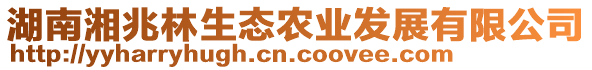 湖南湘兆林生态农业发展有限公司
http://yyharryhugh.cn.coovee.com